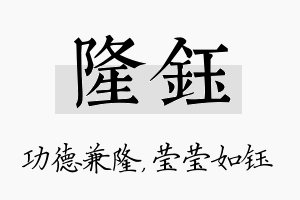 隆钰

功德兼隆，莹莹如钰